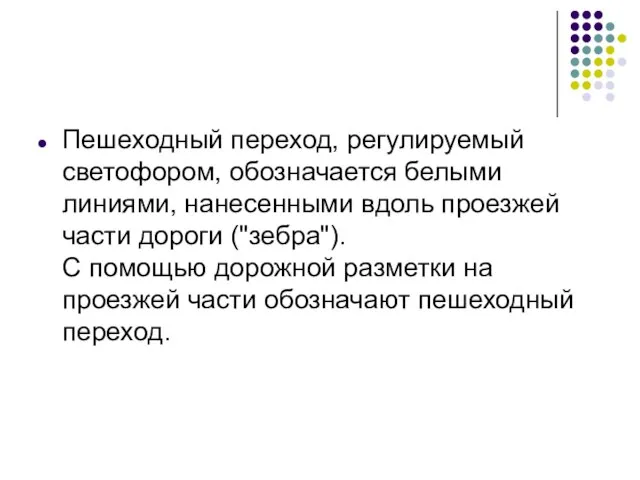 Пешеходный переход, регулируемый светофором, обозначается белыми линиями, нанесенными вдоль проезжей части дороги ("зебра").
С помощью дорожной разметки на проезжей части обозначают пешеходный переход.